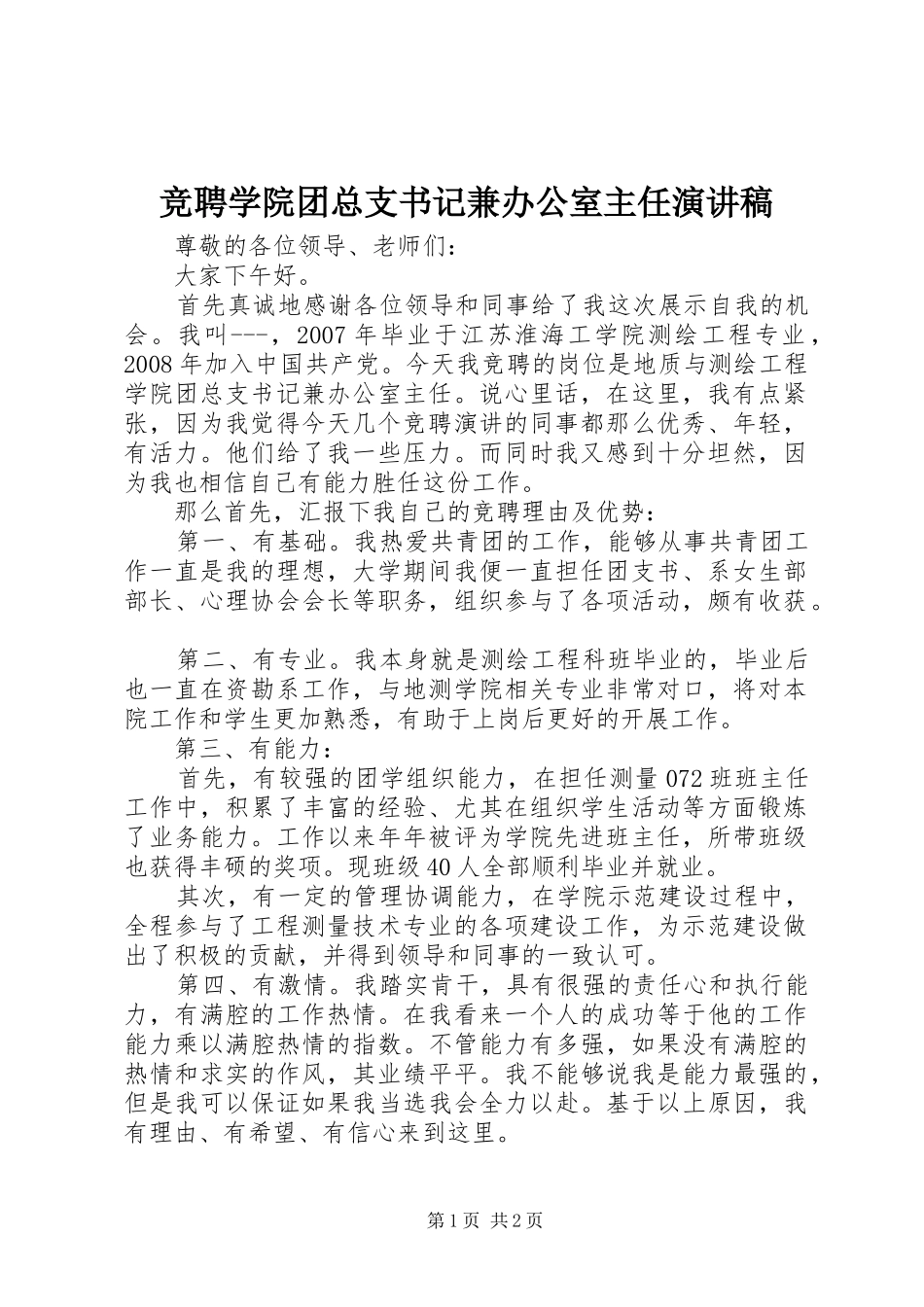 竞聘学院团总支书记兼办公室主任演讲稿

尊敬的各位领导、老师们：

大家下午好。

首先真诚地感谢各位领导和同事给了我这次展示自我的机会。我叫---，2007年毕业于江苏淮海工学院测绘工程专业，2008年加入中国共产党。今天我竞聘的岗位是地质与测绘工程学院团总支书记兼办公室主任。说心里话，在这里，我有点紧张，因为我觉得今天几个竞聘演讲的同事都那么优秀、年轻，有活力。他们给了我一些压力。而同时我又感到十分坦然，因为我也相信自己有能力胜任这份工作。

那么首先，汇报下我自己的竞聘理由及优势：

第一、有基础。我热爱共青团的工作，能够从事共青团工作一直是我的理想，大学期间我便一直担任团支书、系女生部部长、心理协会会长等职务，组织参与了各项活动，颇有收获。

第二、有专业。我本身就是测绘工程科班毕业的，毕业后也一直在资勘系工作，与地测学院相关专业非常对口，将对本院工作和学生更加熟悉，有助于上岗后更好的开展工作。

第三、有能力：

首先，有较强的团学组织能力，在担任测量072班班主任工作中，积累了丰富的经验、尤其在组织学生活动等方面锻炼了业务能力。工作以来年年被评为学院先进班主任，所带班级也获得丰硕的奖项。现班级40人全部顺利毕业并就业。

其次，有一定的管理协调能力，在学院示范建设过程中，全程参与了工程测量技术专业的各项建设工作，为示范建设做出了积极的贡献，并得到领导和同事的一致认可。

第四、有激情。我踏实肯干，具有很强的责任心和执行能力，有满腔的工作热情。在我看来一个人的成功等于他的工作能力乘以满腔热情的指数。不管能力有多强，如果没有满腔的热情和求实的作风，其业绩平平。我不能够说我是能力最强的，但是我可以保证如果我当选我会全力以赴。基于以上原因，我有理由、有希望、有信心来到这里。

第1页 共2页